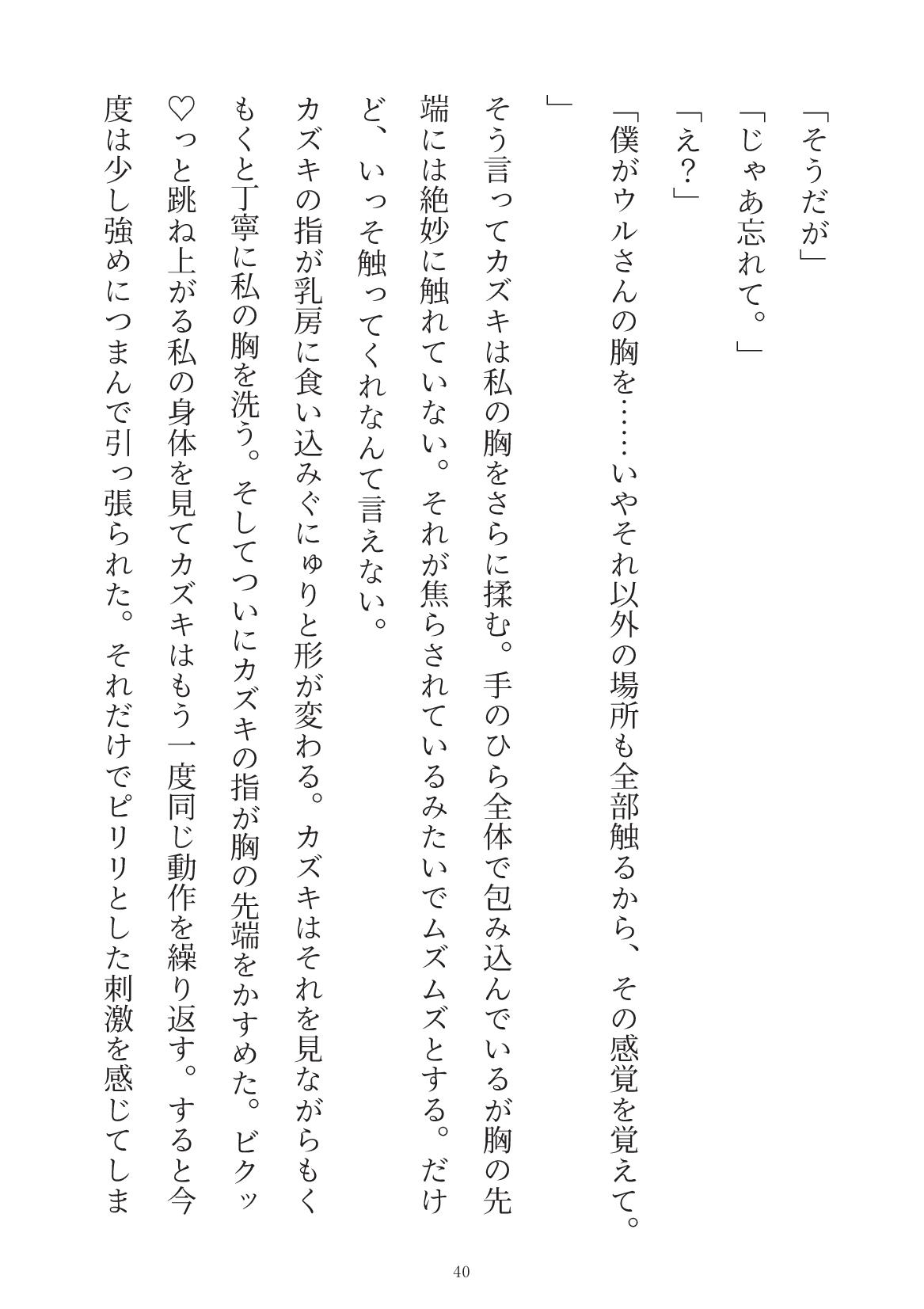 「そうだが」

「じゃあ忘れて。」

「え？」

「僕がウルさんの胸を……いやそれ以外の場所も全部触るから、その感覚を覚えて。」

そう言ってカズキは私の胸をさらに揉む。手のひら全体で包み込んでいるが胸の先端には絶妙に触れていない。それが焦らされているみたいでムズムズとする。だけど、いっそ触ってくれなんて言えない。

カズキの指が乳房に食い込みぐにゅりと形が変わる。カズキはそれを見ながらもくもくと丁寧に私の胸を洗う。そしてついにカズキの指が胸の先端をかすめた。ビクッ♡っと跳ね上がる私の身体を見てカズキはもう一度同じ動作を繰り返す。すると今度は少し強めにつまんで引っ張られた。それだけでピリリとした刺激を感じてしま

40